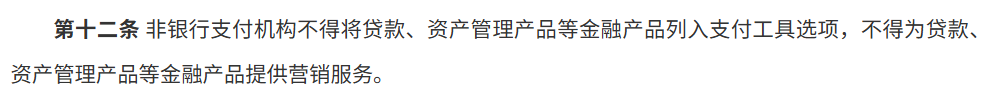 第十二条 非银行支付机构不得将贷款、资产管理产品等金融产品列入支付工具选项，不得为贷款、资产管理产品等金融产品提供营销服务。